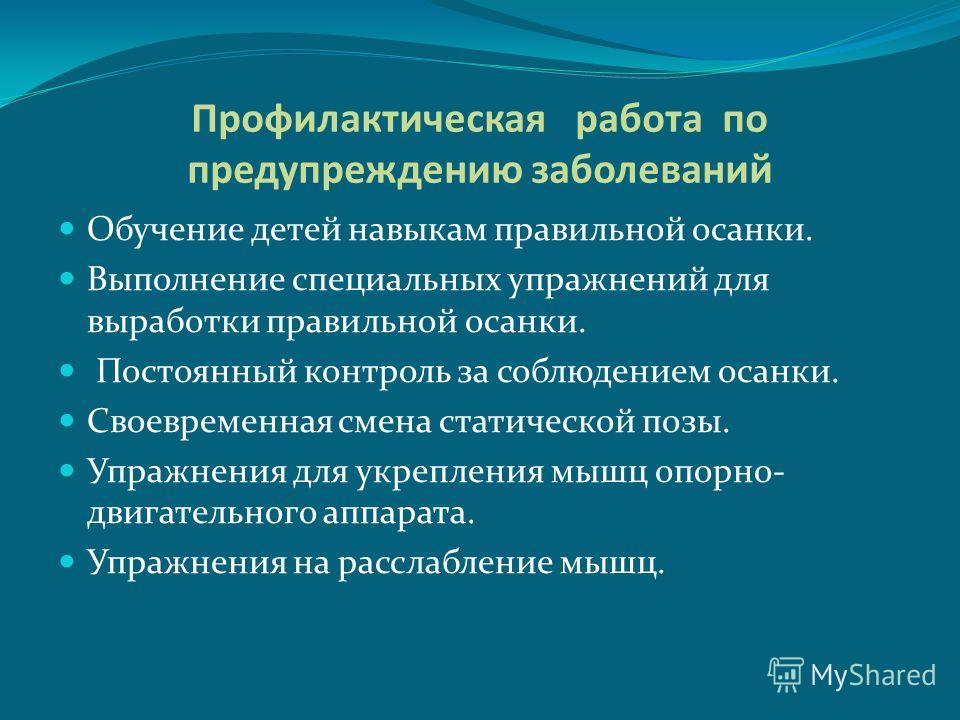 Профилактическая работа по предупреждению заболеваний

- Обучение детей навыкам правильной осанки.
- Выполнение специальных упражнений для выработки правильной осанки.
- Постоянный контроль за соблюдением осанки.
- Своевременная смена статической позы.
- Упражнения для укрепления мышц опорно-двигательного аппарата.
- Упражнения на расслабление мышц.

MyShared